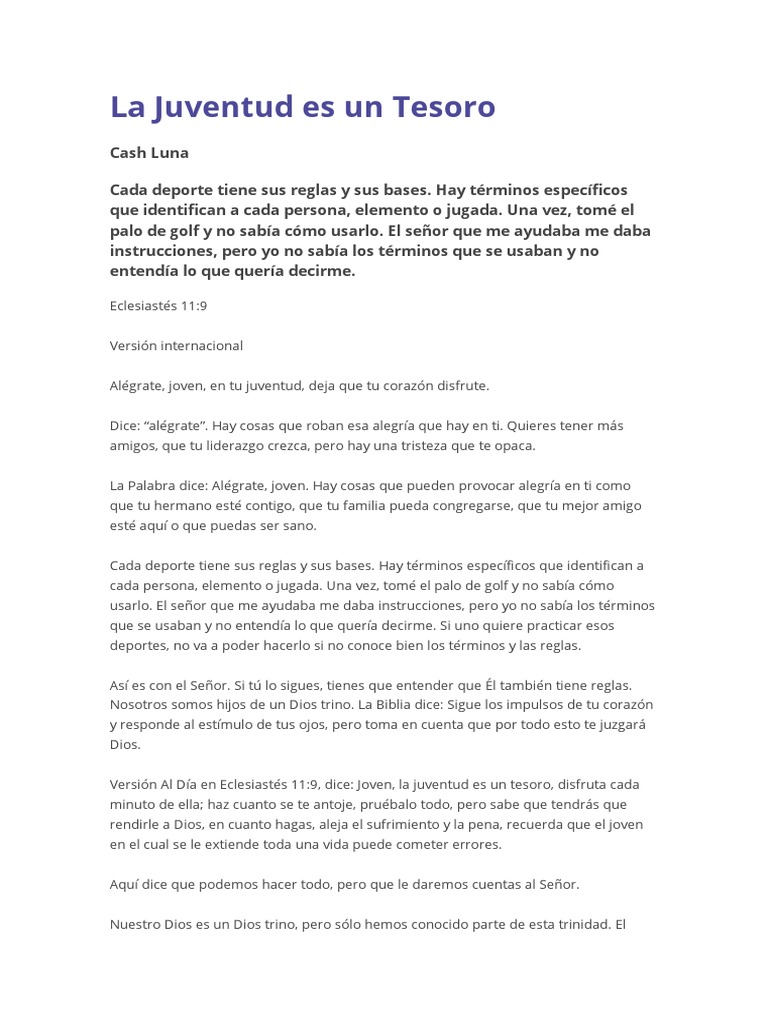 La Juventud es un Tesoro

Cash Luna

Cada deporte tiene sus reglas y sus bases. Hay términos específicos que identifican a cada persona, elemento o jugada. Una vez, tomé el palo de golf y no sabía cómo usarlo. El señor que me ayudaba me daba instrucciones, pero yo no sabía los términos que se usaban y no entendía lo que quería decirme.

Eclesiastés 11:9

Versión internacional

Alégrate, joven, en tu juventud, deja que tu corazón disfrute.

Dice: “alégrate”. Hay cosas que roban esa alegría que hay en ti. Quieres tener más amigos, que tu liderazgo crezca, pero hay una tristeza que te opaca.

La Palabra dice: Alégrate, joven. Hay cosas que pueden provocar alegría en ti como que tu hermano esté contigo, que tu familia pueda congregarse, que tu mejor amigo esté aquí o que puedas ser sano.

Cada deporte tiene sus reglas y sus bases. Hay términos específicos que identifican a cada persona, elemento o jugada. Una vez, tomé el palo de golf y no sabía cómo usarlo. El señor que me ayudaba me daba instrucciones, pero yo no sabía los términos que se usaban y no entendía lo que quería decirme. Si uno quiere practicar esos deportes, no va a poder hacerlo si no conoce bien los términos y las reglas.

Así es con el Señor. Si tú lo sigues, tienes que entender que Él también tiene reglas. Nosotros somos hijos de un Dios trino. La Biblia dice: Sigue los impulsos de tu corazón y responde al estímulo de tus ojos, pero toma en cuenta que por todo esto te juzgará Dios.

Versión Al Día en Eclesiastés 11:9, dice: Joven, la juventud es un tesoro, disfruta cada minuto de ella; haz cuanto se te antoje, pruébalo todo, pero sabe que tendrás que rendirle a Dios, en cuanto hagas, aleja el sufrimiento y la pena, recuerda que el joven en el cual se le extiende toda una vida puede cometer errores.

Aquí dice que podemos hacer todo, pero que le daremos cuentas al Señor.

Nuestro Dios es un Dios trino, pero sólo hemos conocido parte de esta trinidad. El